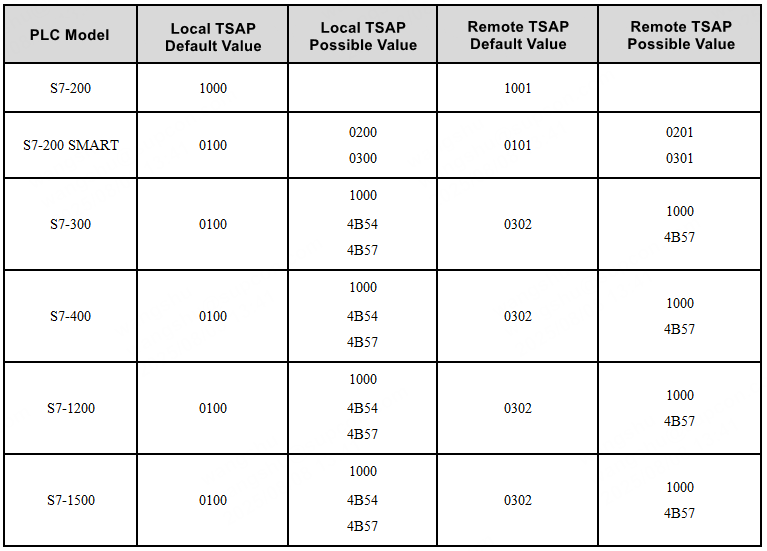 | PLC Model | Local TSAP Default Value | Local TSAP Possible Value | Remote TSAP Default Value | Remote TSAP Possible Value |
|---|---|---|---|---|
| S7-200 | 1000 | | 1001 | |
| S7-200 SMART | 0100 | 0200 0300 | 0101 | 0201 0301 |
| S7-300 | 0100 | 1000 4B54 4B57 | 0302 | 1000 4B57 |
| S7-400 | 0100 | 1000 4B54 4B57 | 0302 | 1000 4B57 |
| S7-1200 | 0100 | 1000 4B54 4B57 | 0302 | 1000 4B57 |
| S7-1500 | 0100 | 1000 4B54 4B57 | 0302 | 1000 4B57 |